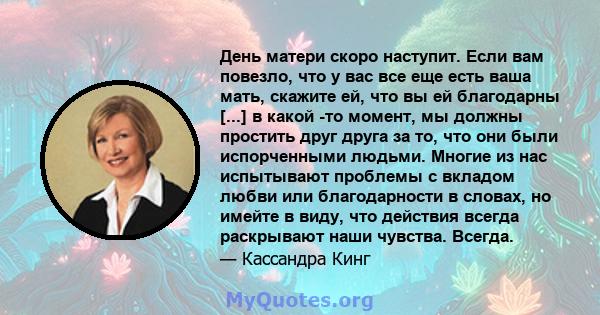 День матери скоро наступит. Если вам повезло, что у вас все еще есть ваша мать, скажите ей, что вы ей благодарны [...] в какой -то момент, мы должны простить друг друга за то, что они были испорченными людьми. Многие из нас испытывают проблемы с вкладом любви или благодарности в словах, но имейте в виду, что действия всегда раскрывают наши чувства. Всегда.
— Кассандра Кинг

MyQuotes.org